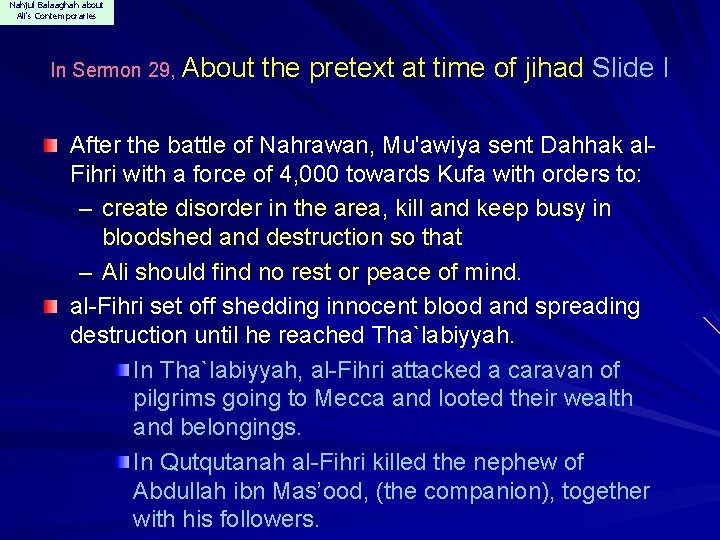 Nahjul Balaaghah about Ali's Contemporaries

In Sermon 29, About the pretext at time of jihad Slide I

After the battle of Nahrawan, Mu'awiya sent Dahhak al-Fihri with a force of 4,000 towards Kufa with orders to:

– create disorder in the area, kill and keep busy in bloodshed and destruction so that

– Ali should find no rest or peace of mind.

al-Fihri set off shedding innocent blood and spreading destruction until he reached Tha`labiyyah.

In Tha`labiyyah, al-Fihri attacked a caravan of pilgrims going to Mecca and looted their wealth and belongings.

In Qutqutanah al-Fihri killed the nephew of Abdullah ibn Mas'ood, (the companion), together with his followers.